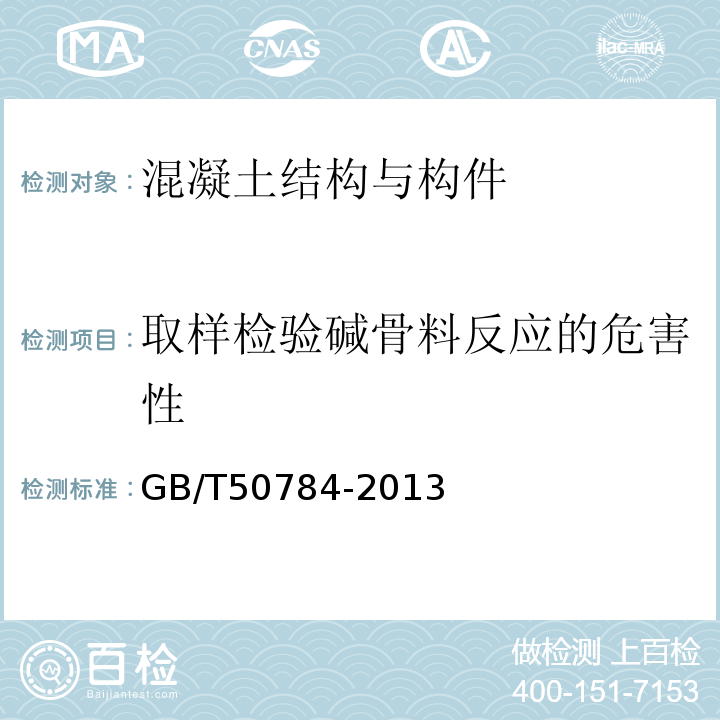 MA CNAS AL ilac-MRA

检测对象：混凝土结构与构件

检测项目：取样检验碱骨料反应的危害性

检测标准：GB/T50784-2013

百检 Baijiantest.com

做检测 上百检
400-151-7153